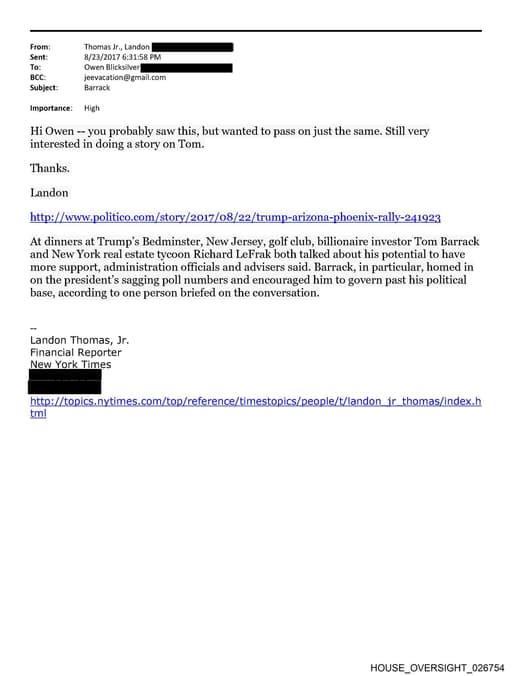 From: Thomas Jr., Landon
Sent: 8/23/2017 6:31:58 PM
To: Owen Blicksilver
BCC: jeevacation@gmail.com
Subject: Barrack

Importance: High

Hi Owen -- you probably saw this, but wanted to pass on just the same. Still very interested in doing a story on Tom.

Thanks.

Landon

http://www.politico.com/story/2017/08/22/trump-arizona-phoenix-rally-241923

At dinners at Trump's Bedminster, New Jersey, golf club, billionaire investor Tom Barrack and New York real estate tycoon Richard LeFrak both talked about his potential to have more support, administration officials and advisers said. Barrack, in particular, homed in on the president's sagging poll numbers and encouraged him to govern past his political base, according to one person briefed on the conversation.

--
Landon Thomas, Jr.
Financial Reporter
New York Times

http://topics.nytimes.com/top/reference/timestopics/people/t/landon_jr_thomas/index.html

HOUSE_OVERSIGHT_026754